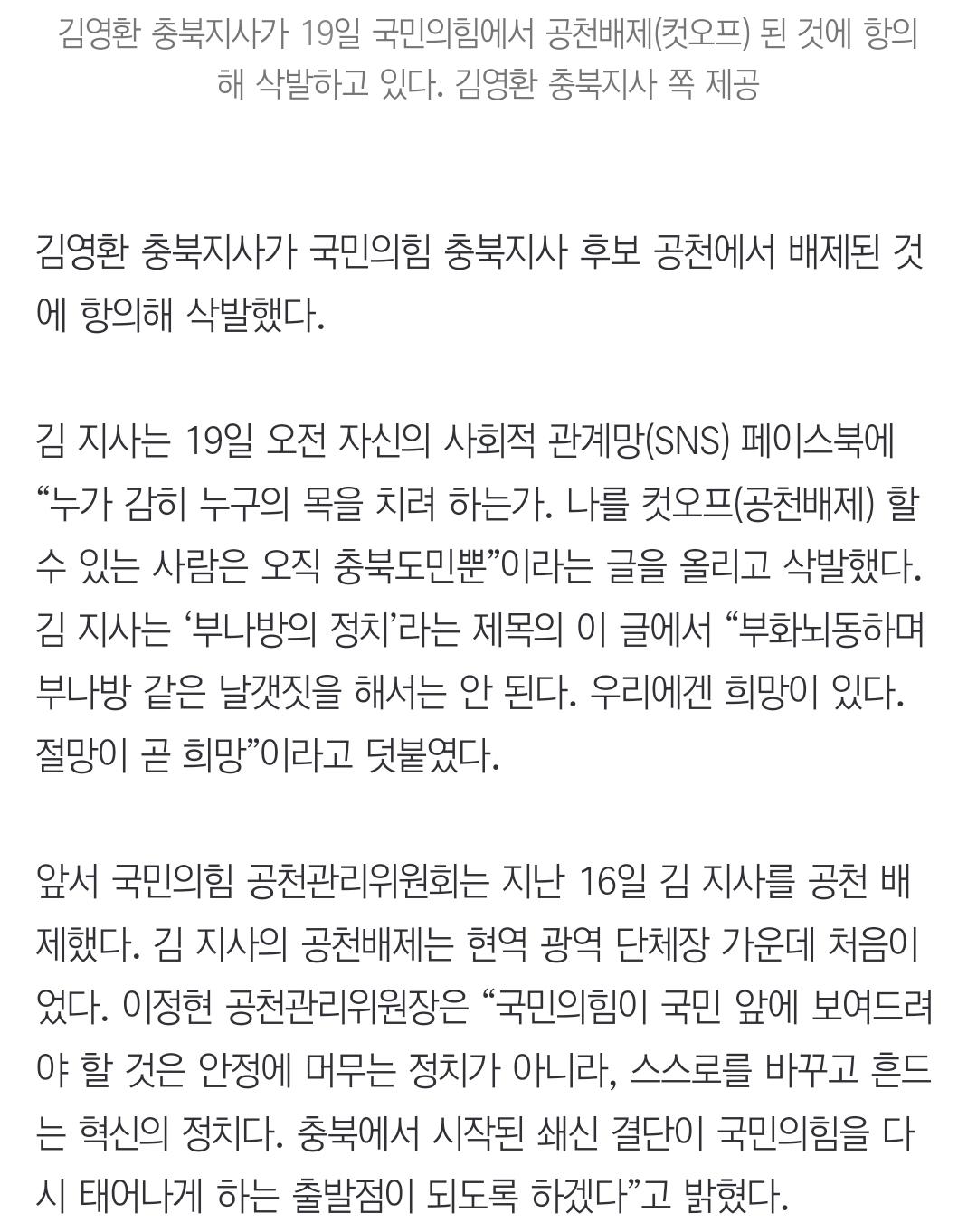 김영환 충북지사가 19일 국민의힘에서 공천배제(컷오프) 된 것에 항의해 삭발하고 있다. 김영환 충북지사 쪽 제공

김영환 충북지사가 국민의힘 충북지사 후보 공천에서 배제된 것에 항의해 삭발했다.

김 지사는 19일 오전 자신의 사회적 관계망(SNS) 페이스북에 “누가 감히 누구의 목을 치려 하는가. 나를 컷오프(공천배제) 할 수 있는 사람은 오직 충북도민뿐”이라는 글을 올리고 삭발했다. 김 지사는 ‘부나방의 정치’라는 제목의 이 글에서 “부화뇌동하며 부나방 같은 날갯짓을 해서는 안 된다. 우리에겐 희망이 있다. 절망이 곧 희망”이라고 덧붙였다.

앞서 국민의힘 공천관리위원회는 지난 16일 김 지사를 공천 배제했다. 김 지사의 공천배제는 현역 광역 단체장 가운데 처음이었다. 이정현 공천관리위원장은 “국민의힘이 국민 앞에 보여드려야 할 것은 안정에 머무는 정치가 아니라, 스스로를 바꾸고 흔드는 혁신의 정치다. 충북에서 시작된 쇄신 결단이 국민의힘을 다시 태어나게 하는 출발점이 되도록 하겠다”고 밝혔다.